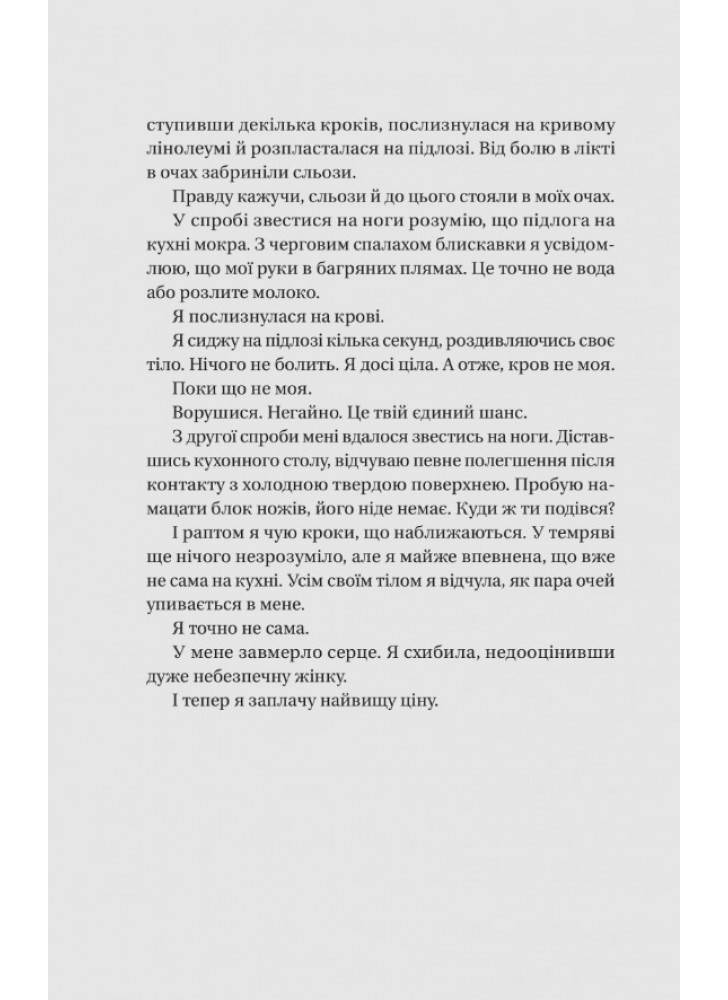 ступивши декілька кроків, послизнулася на кривому лінолеумі й розпласталася на підлозі. Від болю в лікті в очах забриніли сльози.

Правду кажучи, сльози й до цього стояли в моїх очах.

У спробі звестися на ноги розумію, що підлога на кухні мокра. З черговим спалахом блискавки я усвідомлюю, що мої руки в багряних плямах. Це точно не вода або розлите молоко.

Я послизнулася на крові.

Я сиджу на підлозі кілька секунд, роздивляючись своє тіло. Нічого не болить. Я досі ціла. А отже, кров не моя.

Поки що не моя.

Ворушися. Негайно. Це твій єдиний шанс.

З другої спроби мені вдалося звестись на ноги. Діставшись кухонного столу, відчуваю певне полегшення після контакту з холодною твердою поверхнею. Пробую намацати блок ножів, його ніде немає. Куди ж ти подівся?

І раптом я чую кроки, що наближаються. У темряві ще нічого незрозуміло, але я майже впевнена, що вже не сама на кухні. Усім своїм тілом я відчула, як пара очей упивається в мене.

Я точно не сама.

У мене завмерло серце. Я схибила, недооцінивши дуже небезпечну жінку.

І тепер я заплачу найвищу ціну.